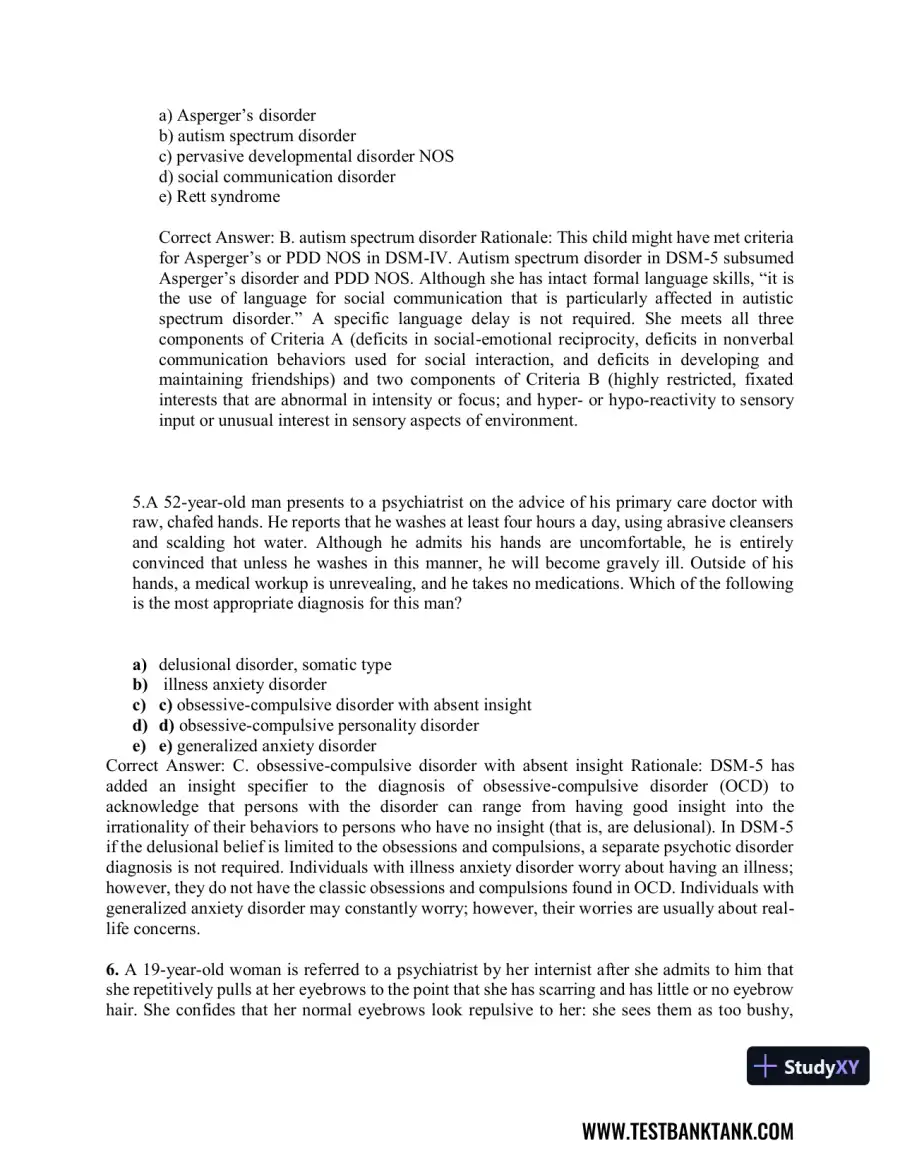 a) Asperger's disorder
b) autism spectrum disorder
c) pervasive developmental disorder NOS
d) social communication disorder
e) Rett syndrome

Correct Answer: B. autism spectrum disorder Rationale: This child might have met criteria for Asperger's or PDD NOS in DSM-IV. Autism spectrum disorder in DSM-5 subsumed Asperger's disorder and PDD NOS. Although she has intact formal language skills, "it is the use of language for social communication that is particularly affected in autistic spectrum disorder." A specific language delay is not required. She meets all three components of Criteria A (deficits in social-emotional reciprocity, deficits in nonverbal communication behaviors used for social interaction, and deficits in developing and maintaining friendships) and two components of Criteria B (highly restricted, fixated interests that are abnormal in intensity or focus; and hyper- or hypo-reactivity to sensory input or unusual interest in sensory aspects of environment.

5.A 52-year-old man presents to a psychiatrist on the advice of his primary care doctor with raw, chafed hands. He reports that he washes at least four hours a day, using abrasive cleansers and scalding hot water. Although he admits his hands are uncomfortable, he is entirely convinced that unless he washes in this manner, he will become gravely ill. Outside of his hands, a medical workup is unrevealing, and he takes no medications. Which of the following is the most appropriate diagnosis for this man?

a) delusional disorder, somatic type
b) illness anxiety disorder
c) c) obsessive-compulsive disorder with absent insight
d) d) obsessive-compulsive personality disorder
e) e) generalized anxiety disorder
Correct Answer: C. obsessive-compulsive disorder with absent insight Rationale: DSM-5 has added an insight specifier to the diagnosis of obsessive-compulsive disorder (OCD) to acknowledge that persons with the disorder can range from having good insight into the irrationality of their behaviors to persons who have no insight (that is, are delusional). In DSM-5 if the delusional belief is limited to the obsessions and compulsions, a separate psychotic disorder diagnosis is not required. Individuals with illness anxiety disorder worry about having an illness; however, they do not have the classic obsessions and compulsions found in OCD. Individuals with generalized anxiety disorder may constantly worry; however, their worries are usually about real-life concerns.

6. A 19-year-old woman is referred to a psychiatrist by her internist after she admits to him that she repetitively pulls at her eyebrows to the point that she has scarring and has little or no eyebrow hair. She confides that her normal eyebrows look repulsive to her: she sees them as too bushy,

StudyXY

WWW.TESTBANKTANK.COM